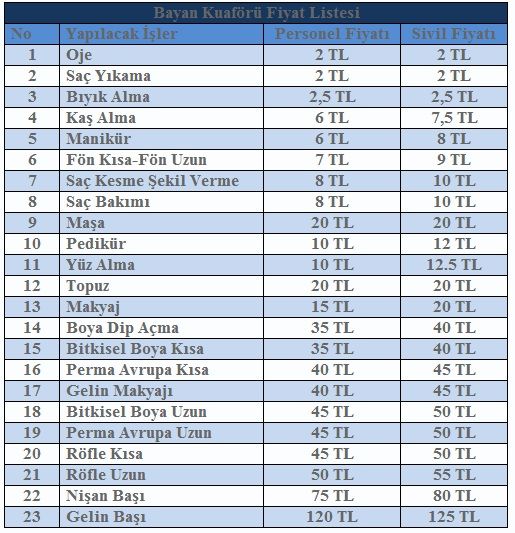 Bayan Kuaförü Fiyat Listesi

| No | Yapılacak İşler | Personel Fiyatı | Sivil Fiyatı |
|---|---|---|---|
| 1 | Oje | 2 TL | 2 TL |
| 2 | Saç Yıkama | 2 TL | 2 TL |
| 3 | Bıyık Alma | 2,5 TL | 2,5 TL |
| 4 | Kaş Alma | 6 TL | 7,5 TL |
| 5 | Manikür | 6 TL | 8 TL |
| 6 | Fön Kısa-Fön Uzun | 7 TL | 9 TL |
| 7 | Saç Kesme Şekil Verme | 8 TL | 10 TL |
| 8 | Saç Bakımı | 8 TL | 10 TL |
| 9 | Maşa | 20 TL | 20 TL |
| 10 | Pedikür | 10 TL | 12 TL |
| 11 | Yüz Alma | 10 TL | 12.5 TL |
| 12 | Topuz | 20 TL | 20 TL |
| 13 | Makyaj | 15 TL | 20 TL |
| 14 | Boya Dip Açma | 35 TL | 40 TL |
| 15 | Bitkisel Boya Kısa | 35 TL | 40 TL |
| 16 | Perma Avrupa Kısa | 40 TL | 45 TL |
| 17 | Gelin Makyajı | 40 TL | 45 TL |
| 18 | Bitkisel Boya Uzun | 45 TL | 50 TL |
| 19 | Perma Avrupa Uzun | 45 TL | 50 TL |
| 20 | Röfle Kısa | 45 TL | 50 TL |
| 21 | Röfle Uzun | 50 TL | 55 TL |
| 22 | Nişan Başı | 75 TL | 80 TL |
| 23 | Gelin Başı | 120 TL | 125 TL |